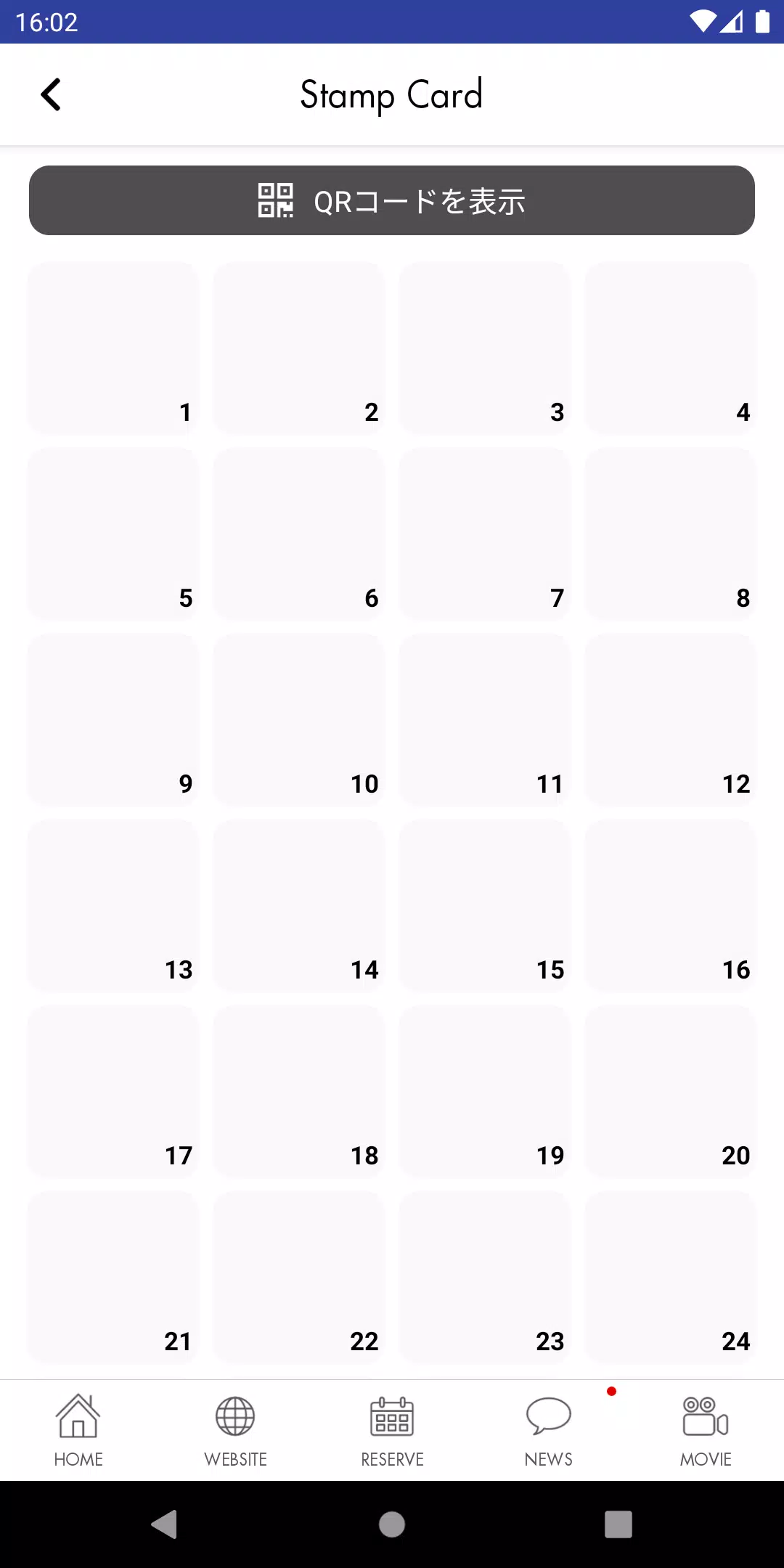 16:02

Stamp Card

QRコードを表示

1 2 3 4
5 6 7 8
9 10 11 12
13 14 15 16
17 18 19 20
21 22 23 24

HOME WEBSITE RESERVE NEWS MOVIE